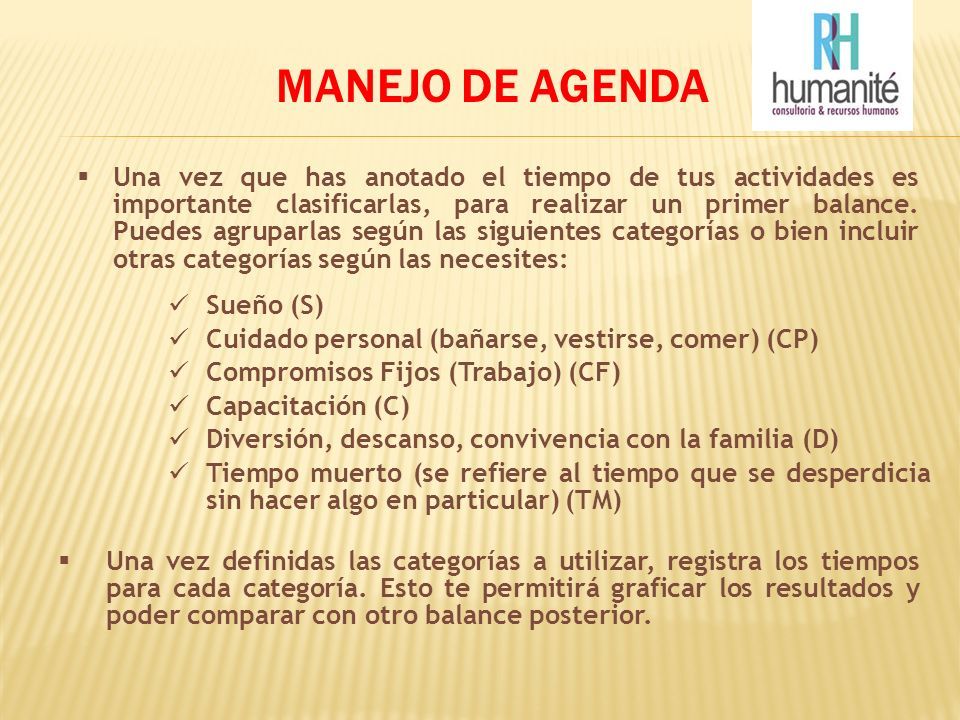 MANEJO DE AGENDA

RH
humanité
consultoría & recursos humanos

▪ Una vez que has anotado el tiempo de tus actividades es importante clasificarlas, para realizar un primer balance. Puedes agruparlas según las siguientes categorías o bien incluir otras categorías según las necesites:

✓ Sueño (S)
✓ Cuidado personal (bañarse, vestirse, comer) (CP)
✓ Compromisos Fijos (Trabajo) (CF)
✓ Capacitación (C)
✓ Diversión, descanso, convivencia con la familia (D)
✓ Tiempo muerto (se refiere al tiempo que se desperdicia sin hacer algo en particular) (TM)

▪ Una vez definidas las categorías a utilizar, registra los tiempos para cada categoría. Esto te permitirá graficar los resultados y poder comparar con otro balance posterior.